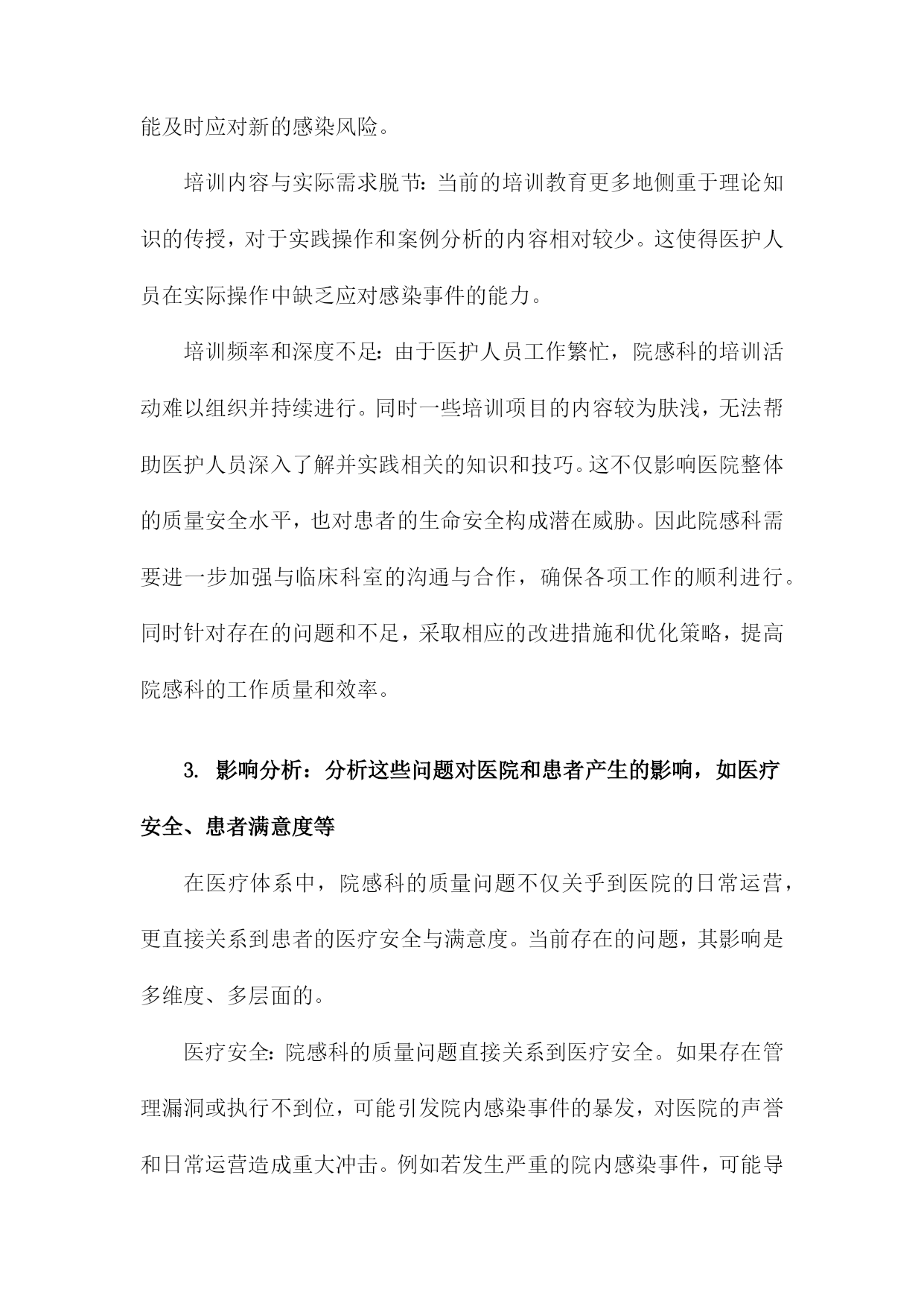 能及时应对新的感染风险。

培训内容与实际需求脱节：当前的培训教育更多地侧重于理论知识的传授，对于实践操作和案例分析的内容相对较少。这使得医护人员在实际操作中缺乏应对感染事件的能力。

培训频率和深度不足：由于医护人员工作繁忙，院感科的培训活动难以组织并持续进行。同时一些培训项目的内容较为肤浅，无法帮助医护人员深入了解并实践相关的知识和技巧。这不仅影响医院整体的质量安全水平，也对患者的生命安全构成潜在威胁。因此院感科需要进一步加强与临床科室的沟通与合作，确保各项工作的顺利进行。同时针对存在的问题和不足，采取相应的改进措施和优化策略，提高院感科的工作质量和效率。

3. 影响分析：分析这些问题对医院和患者产生的影响，如医疗安全、患者满意度等

在医疗体系中，院感科的质量问题不仅关乎到医院的日常运营，更直接关系到患者的医疗安全与满意度。当前存在的问题，其影响是多维度、多层面的。

医疗安全：院感科的质量问题直接关系到医疗安全。如果存在管理漏洞或执行不到位，可能引发院内感染事件的暴发，对医院的声誉和日常运营造成重大冲击。例如若发生严重的院内感染事件，可能导